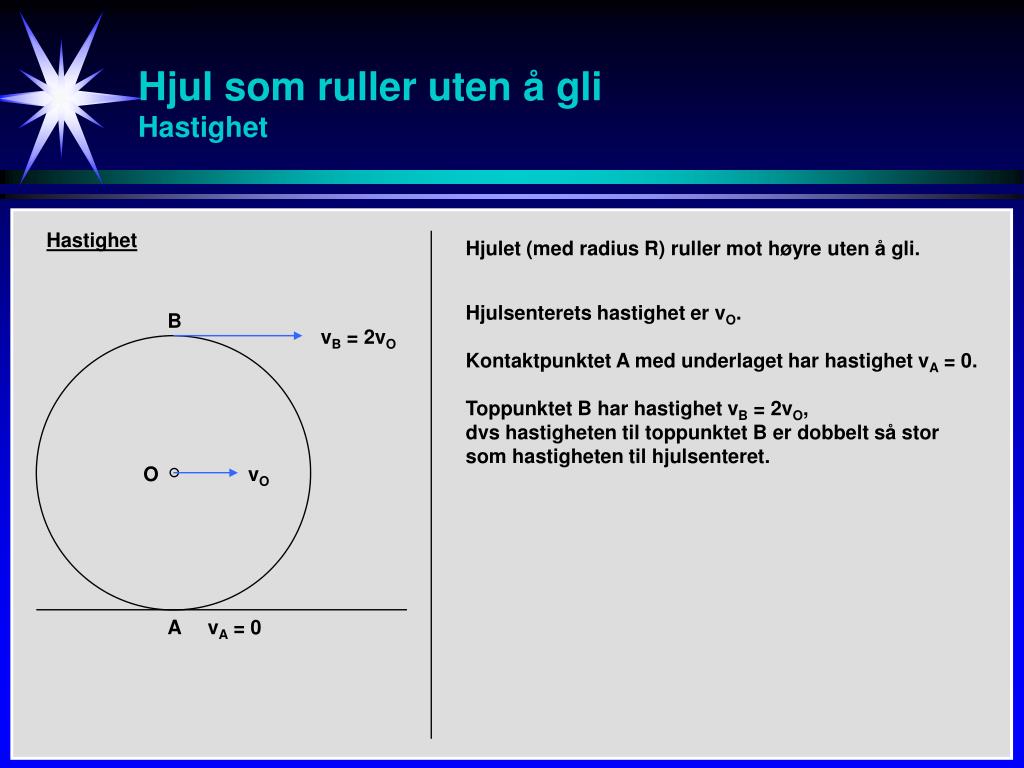 Hjul som ruller uten å gli
Hastighet

Hastighet

B

$v_B = 2v_O$

O

$v_O$

A

$v_A = 0$

Hjulet (med radius R) ruller mot høyre uten å gli.

Hjulsenterets hastighet er $v_O$.

Kontaktpunktet A med underlaget har hastighet $v_A = 0$.

Toppunktet B har hastighet $v_B = 2v_O$,
dvs hastigheten til toppunktet B er dobbelt så stor som hastigheten til hjulsenteret.